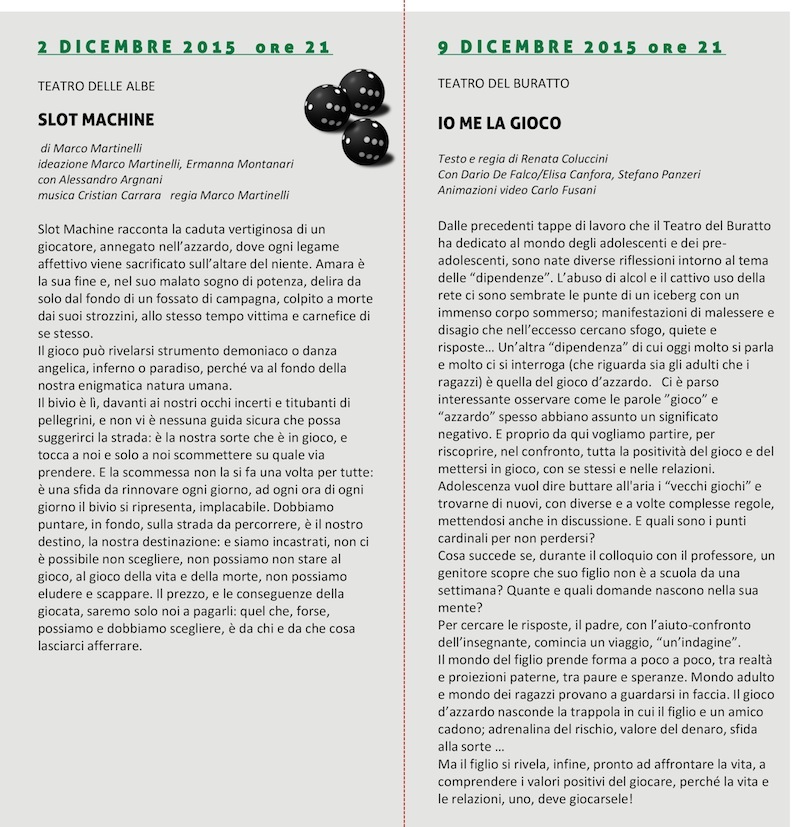 2 DICEMBRE 2015 ore 21

TEATRO DELLE ALBE

SLOT MACHINE

di Marco Martinelli
ideazione Marco Martinelli, Ermanna Montanari
con Alessandro Argnani
musica Cristian Carrara regia Marco Martinelli

Slot Machine racconta la caduta vertiginosa di un giocatore, annegato nell'azzardo, dove ogni legame affettivo viene sacrificato sull'altare del niente. Amara è la sua fine e, nel suo malato sogno di potenza, delira da solo dal fondo di un fossato di campagna, colpito a morte dai suoi strozzini, allo stesso tempo vittima e carnefice di se stesso.
Il gioco può rivelarsi strumento demoniaco o danza angelica, inferno o paradiso, perché va al fondo della nostra enigmatica natura umana.
Il bivio è lì, davanti ai nostri occhi incerti e titubanti di pellegrini, e non vi è nessuna guida sicura che possa suggerirci la strada: è la nostra sorte che è in gioco, e tocca a noi e solo a noi scommettere su quale via prendere. E la scommessa non la si fa una volta per tutte: è una sfida da rinnovare ogni giorno, ad ogni ora di ogni giorno il bivio si ripresenta, implacabile. Dobbiamo puntare, in fondo, sulla strada da percorrere, è il nostro destino, la nostra destinazione: e siamo incastrati, non ci è possibile non scegliere, non possiamo non stare al gioco, al gioco della vita e della morte, non possiamo eludere e scappare. Il prezzo, e le conseguenze della giocata, saremo solo noi a pagarli: quel che, forse, possiamo e dobbiamo scegliere, è da chi e da che cosa lasciarci afferrare.

9 DICEMBRE 2015 ore 21

TEATRO DEL BURATTO

IO ME LA GIOCO

Testo e regia di Renata Coluccini
Con Dario De Falco/Elisa Canfora, Stefano Panzeri
Animazioni video Carlo Fusani

Dalle precedenti tappe di lavoro che il Teatro del Buratto ha dedicato al mondo degli adolescenti e dei pre-adolescenti, sono nate diverse riflessioni intorno al tema delle "dipendenze". L'abuso di alcol e il cattivo uso della rete ci sono sembrate le punte di un iceberg con un immenso corpo sommerso; manifestazioni di malessere e disagio che nell'eccesso cercano sfogo, quiete e risposte… Un'altra "dipendenza" di cui oggi molto si parla e molto ci si interroga (che riguarda sia gli adulti che i ragazzi) è quella del gioco d'azzardo. Ci è parso interessante osservare come le parole "gioco" e "azzardo" spesso abbiano assunto un significato negativo. E proprio da qui vogliamo partire, per riscoprire, nel confronto, tutta la positività del gioco e del mettersi in gioco, con se stessi e nelle relazioni. Adolescenza vuol dire buttare all'aria i "vecchi giochi" e trovarne di nuovi, con diverse e a volte complesse regole, mettendosi anche in discussione. E quali sono i punti cardinali per non perdersi?
Cosa succede se, durante il colloquio con il professore, un genitore scopre che suo figlio non è a scuola da una settimana? Quante e quali domande nascono nella sua mente?
Per cercare le risposte, il padre, con l'aiuto-confronto dell'insegnante, comincia un viaggio, "un'indagine".
Il mondo del figlio prende forma a poco a poco, tra realtà e proiezioni paterne, tra paure e speranze. Mondo adulto e mondo dei ragazzi provano a guardarsi in faccia. Il gioco d'azzardo nasconde la trappola in cui il figlio e un amico cadono; adrenalina del rischio, valore del denaro, sfida alla sorte …
Ma il figlio si rivela, infine, pronto ad affrontare la vita, a comprendere i valori positivi del giocare, perché la vita e le relazioni, uno, deve giocarsele!